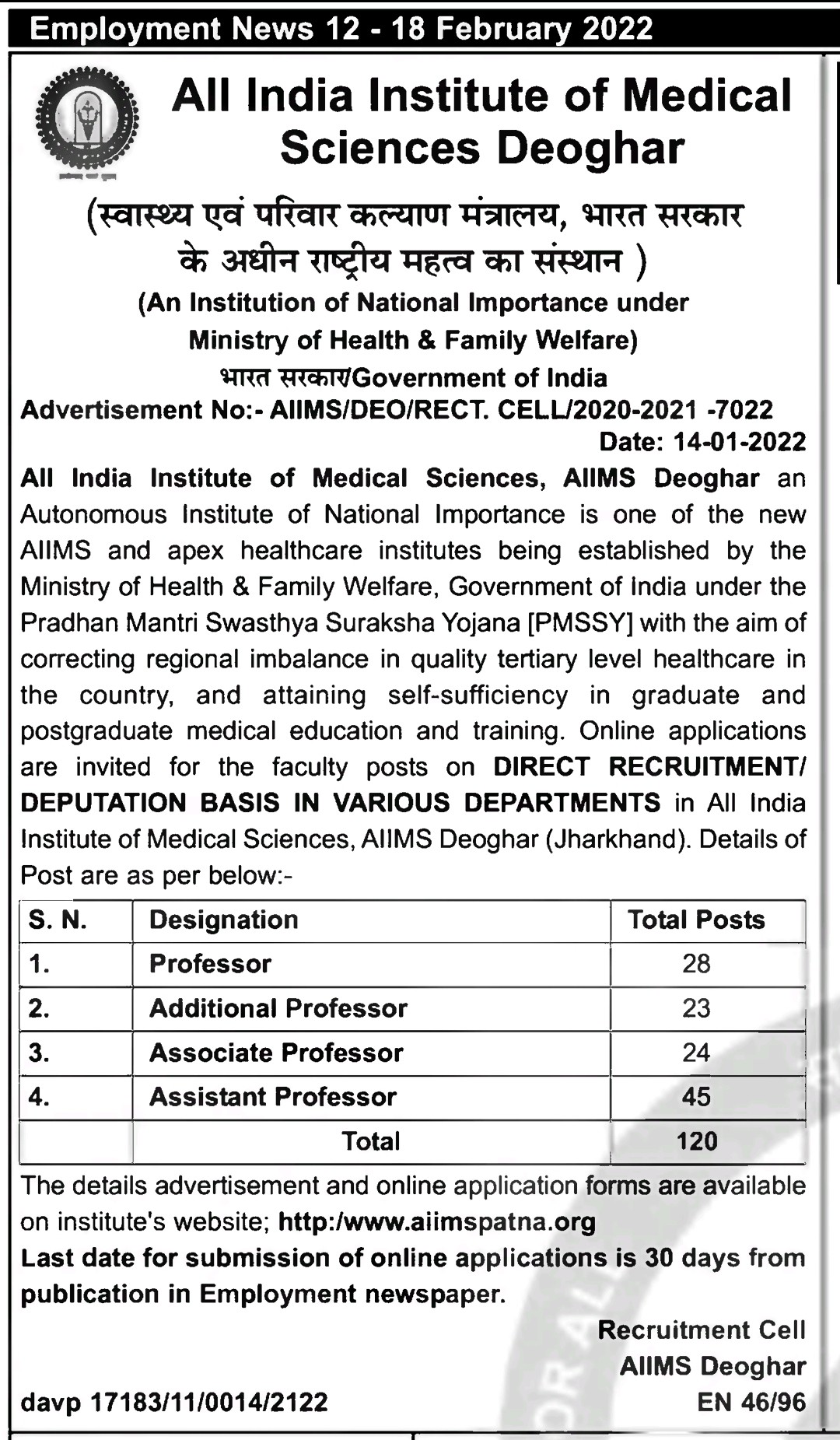 Employment News 12 - 18 February 2022

All India Institute of Medical Sciences Deoghar

(स्वास्थ्य एवं परिवार कल्याण मंत्रालय, भारत सरकार के अधीन राष्ट्रीय महत्व का संस्थान )

(An Institution of National Importance under Ministry of Health & Family Welfare)

भारत सरकार/Government of India

Advertisement No:- AIIMS/DEO/RECT. CELL/2020-2021 -7022

Date: 14-01-2022

All India Institute of Medical Sciences, AIIMS Deoghar an Autonomous Institute of National Importance is one of the new AIIMS and apex healthcare institutes being established by the Ministry of Health & Family Welfare, Government of India under the Pradhan Mantri Swasthya Suraksha Yojana [PMSSY] with the aim of correcting regional imbalance in quality tertiary level healthcare in the country, and attaining self-sufficiency in graduate and postgraduate medical education and training. Online applications are invited for the faculty posts on DIRECT RECRUITMENT/ DEPUTATION BASIS IN VARIOUS DEPARTMENTS in All India Institute of Medical Sciences, AIIMS Deoghar (Jharkhand). Details of Post are as per below:-

| S. N. | Designation | Total Posts |
|---|---|---|
| 1. | Professor | 28 |
| 2. | Additional Professor | 23 |
| 3. | Associate Professor | 24 |
| 4. | Assistant Professor | 45 |
| | Total | 120 |

The details advertisement and online application forms are available on institute's website; http:/www.aiimspatna.org

Last date for submission of online applications is 30 days from publication in Employment newspaper.

Recruitment Cell
AIIMS Deoghar

davp 17183/11/0014/2122

EN 46/96